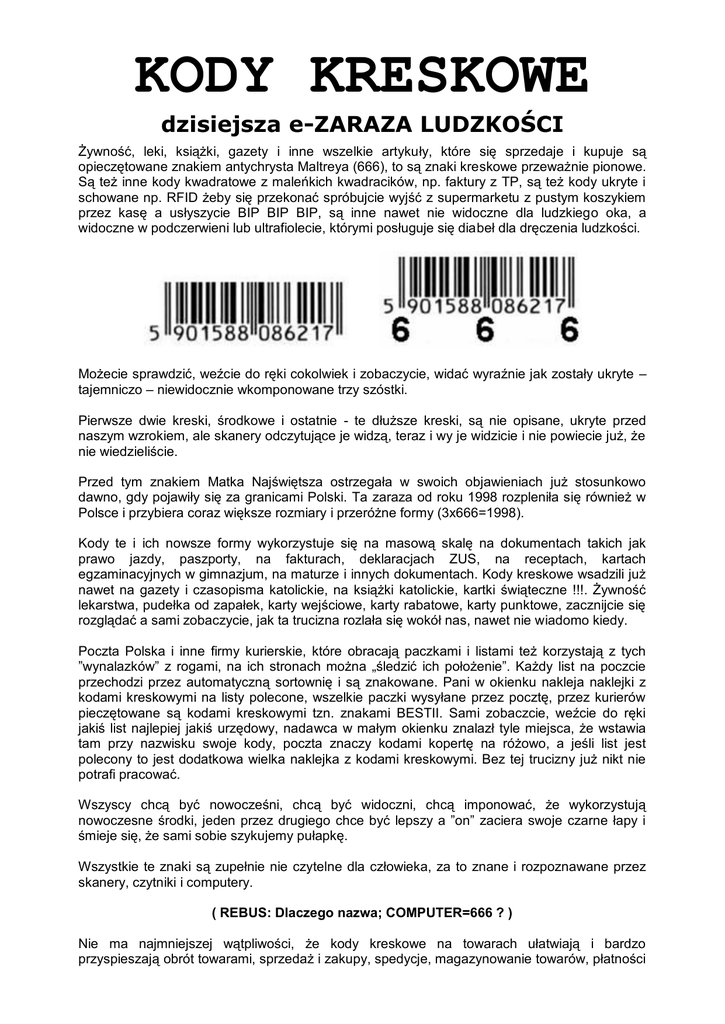 KODY KRESKOWE

dzisiejsza e-ZARAZA LUDZKOŚCI

Żywność, leki, książki, gazety i inne wszelkie artykuły, które się sprzedaje i kupuje są opieczętowane znakiem antychrysta Maltreya (666), to są znaki kreskowe przeważnie pionowe. Są też inne kody kwadratowe z maleńkich kwadracików, np. faktury z TP, są też kody ukryte i schowane np. RFID żeby się przekonać spróbujcie wyjść z supermarketu z pustym koszykiem przez kasę a usłyszycie BIP BIP BIP, są inne nawet nie widoczne dla ludzkiego oka, a widoczne w podczerwieni lub ultrafiolecie, którymi posługuje się diabeł dla dręczenia ludzkości.

5 901588 086217

5 901588 086217
6 6 6

Możecie sprawdzić, weźcie do ręki cokolwiek i zobaczycie, widać wyraźnie jak zostały ukryte – tajemniczo – niewidocznie wkomponowane trzy szóstki.

Pierwsze dwie kreski, środkowe i ostatnie - te dłuższe kreski, są nie opisane, ukryte przed naszym wzrokiem, ale skanery odczytujące je widzą, teraz i wy je widzicie i nie powiecie już, że nie wiedzieliście.

Przed tym znakiem Matka Najświętsza ostrzegała w swoich objawieniach już stosunkowo dawno, gdy pojawiły się za granicami Polski. Ta zaraza od roku 1998 rozpleniła się również w Polsce i przybiera coraz większe rozmiary i przeróżne formy (3x666=1998).

Kody te i ich nowsze formy wykorzystuje się na masową skalę na dokumentach takich jak prawo jazdy, paszporty, na fakturach, deklaracjach ZUS, na receptach, kartach egzaminacyjnych w gimnazjum, na maturze i innych dokumentach. Kody kreskowe wsadzili już nawet na gazety i czasopisma katolickie, na książki katolickie, kartki świąteczne !!!. Żywność lekarstwa, pudełka od zapałek, karty wejściowe, karty rabatowe, karty punktowe, zacznijcie się rozglądać a sami zobaczycie, jak ta trucizna rozlała się wokół nas, nawet nie wiadomo kiedy.

Poczta Polska i inne firmy kurierskie, które obracają paczkami i listami też korzystają z tych "wynalazków" z rogami, na ich stronach można „śledzić ich położenie". Każdy list na poczcie przechodzi przez automatyczną sortownię i są znakowane. Pani w okienku nakleja naklejki z kodami kreskowymi na listy polecone, wszelkie paczki wysyłane przez pocztę, przez kurierów pieczętowane są kodami kreskowymi tzn. znakami BESTII. Sami zobaczcie, weźcie do ręki jakiś list najlepiej jakiś urzędowy, nadawca w małym okienku znalazł tyle miejsca, że wstawia tam przy nazwisku swoje kody, poczta znaczy kodami kopertę na różowo, a jeśli list jest polecony to jest dodatkowa wielka naklejka z kodami kreskowymi. Bez tej trucizny już nikt nie potrafi pracować.

Wszyscy chcą być nowocześni, chcą być widoczni, chcą imponować, że wykorzystują nowoczesne środki, jeden przez drugiego chce być lepszy a "on" zaciera swoje czarne łapy i śmieje się, że sami sobie szykujemy pułapkę.

Wszystkie te znaki są zupełnie nie czytelne dla człowieka, za to znane i rozpoznawane przez skanery, czytniki i computery.

( REBUS: Dlaczego nazwa; COMPUTER=666 ? )

Nie ma najmniejszej wątpliwości, że kody kreskowe na towarach ułatwiają i bardzo przyspieszają obrót towarami, sprzedaż i zakupy, spedycje, magazynowanie towarów, płatności